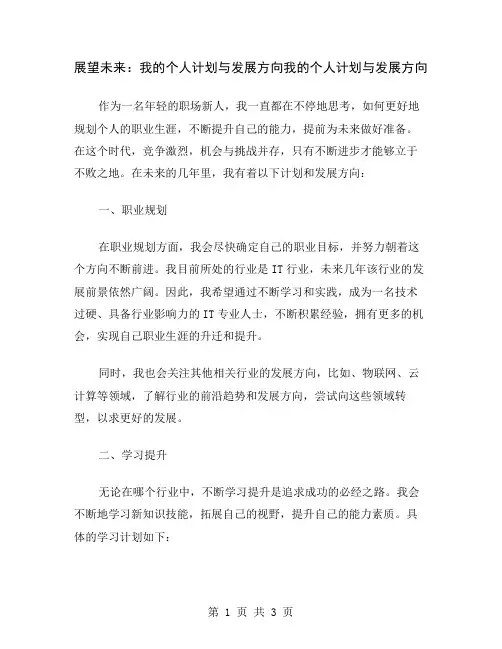 展望未来：我的个人计划与发展方向我的个人计划与发展方向

作为一名年轻的职场新人，我一直都在不停地思考，如何更好地规划个人的职业生涯，不断提升自己的能力，提前为未来做好准备。在这个时代，竞争激烈，机会与挑战并存，只有不断进步才能够立于不败之地。在未来的几年里，我有着以下计划和发展方向：

一、职业规划

在职业规划方面，我会尽快确定自己的职业目标，并努力朝着这个方向不断前进。我目前所处的行业是 IT 行业，未来几年该行业的发展前景依然广阔。因此，我希望通过不断学习和实践，成为一名技术过硬、具备行业影响力的 IT 专业人士，不断积累经验，拥有更多的机会，实现自己职业生涯的升迁和提升。

同时，我也会关注其他相关行业的发展方向，比如、物联网、云计算等领域，了解行业的前沿趋势和发展方向，尝试向这些领域转型，以求更好的发展。

二、学习提升

无论在哪个行业中，不断学习提升是追求成功的必经之路。我会不断地学习新知识技能，拓展自己的视野，提升自己的能力素质。具体的学习计划如下：

第 1 页 共 3 页